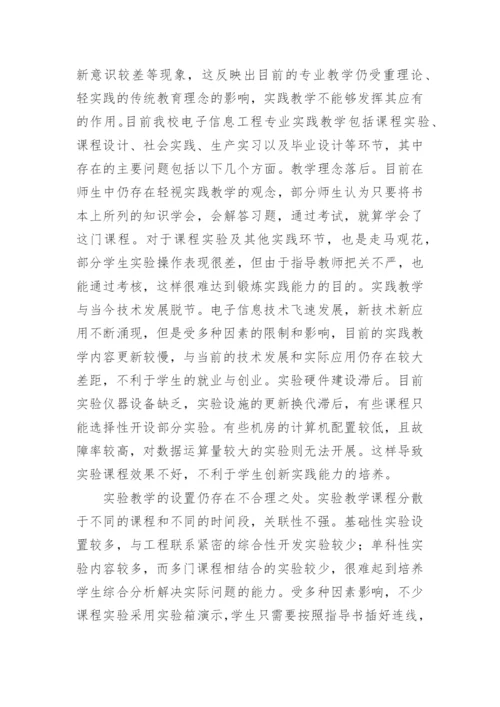 新意识较差等现象，这反映出目前的专业教学仍受重理论、轻实践的传统教育理念的影响，实践教学不能够发挥其应有的作用。目前我校电子信息工程专业实践教学包括课程实验、课程设计、社会实践、生产实习以及毕业设计等环节，其中存在的主要问题包括以下几个方面。教学理念落后。目前在师生中仍存在轻视实践教学的观念，部分师生认为只要将书本上所列的知识学会，会解答习题，通过考试，就算学会了这门课程。对于课程实验及其他实践环节，也是走马观花，部分学生实验操作表现很差，但由于指导教师把关不严，也能通过考核，这样很难达到锻炼实践能力的目的。实践教学与当今技术发展脱节。电子信息技术飞速发展，新技术新应用不断涌现，但是受多种因素的限制和影响，目前的实践教学内容更新较慢，与当前的技术发展和实际应用仍存在较大差距，不利于学生的就业与创业。实验硬件建设滞后。目前实验仪器设备缺乏，实验设施的更新换代滞后，有些课程只能选择性开设部分实验。有些机房的计算机配置较低，且故障率较高，对数据运算量较大的实验则无法开展。这样导致实验课程效果不好，不利于学生创新实践能力的培养。

实验教学的设置仍存在不合理之处。实验教学课程分散于不同的课程和不同的时间段，关联性不强。基础性实验设置较多，与工程联系紧密的综合性开发实验较少；单科性实验内容较多，而多门课程相结合的实验较少，很难起到培养学生综合分析解决实际问题的能力。受多种因素影响，不少课程实验采用实验箱演示，学生只需要按照指导书插好连线，